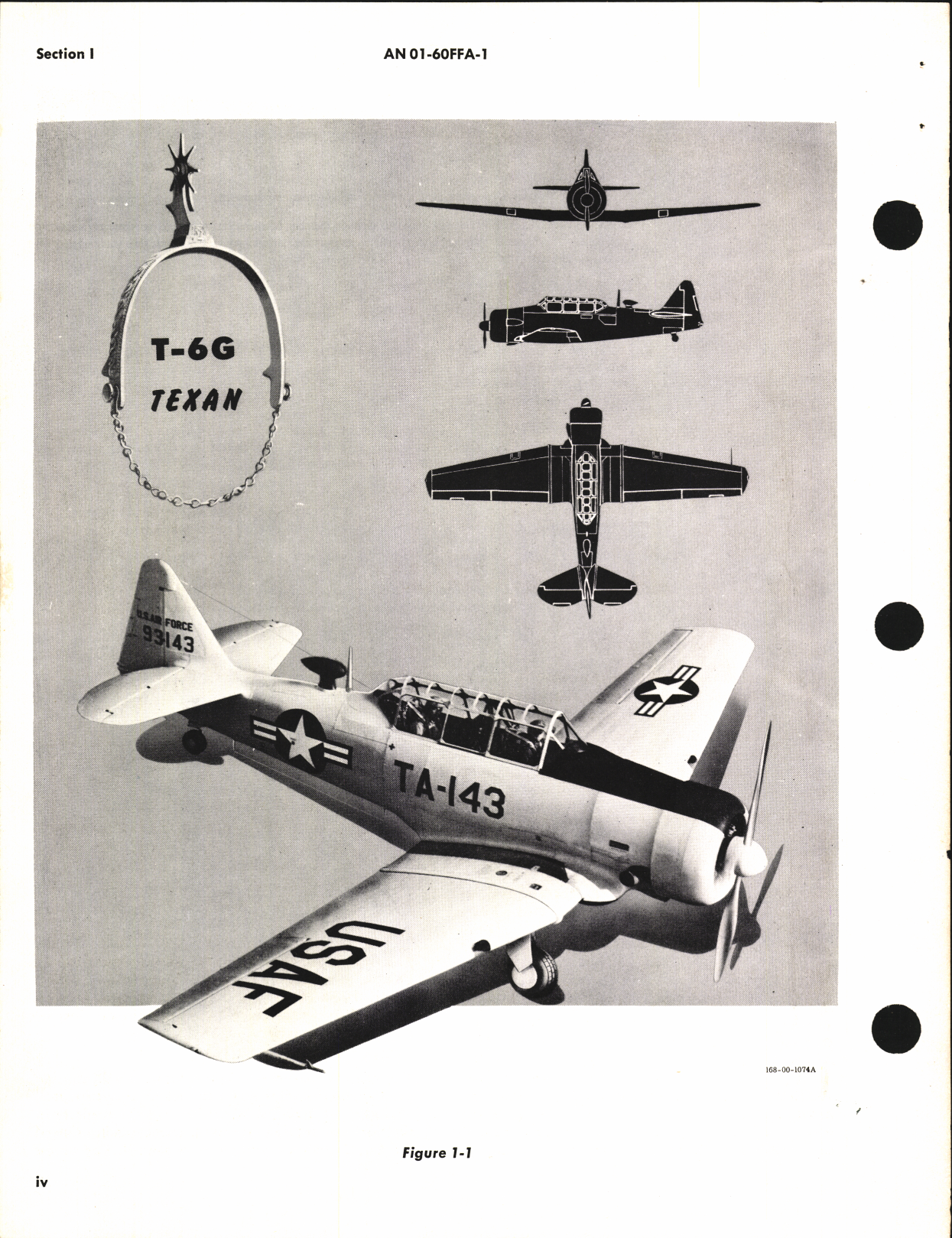 Section I

AN 01-60FFA-1

T-6G
TEXAN

U.S. AIR FORCE
93143

TA-143

USAF

168-00-1074A

Figure 1-1

iv